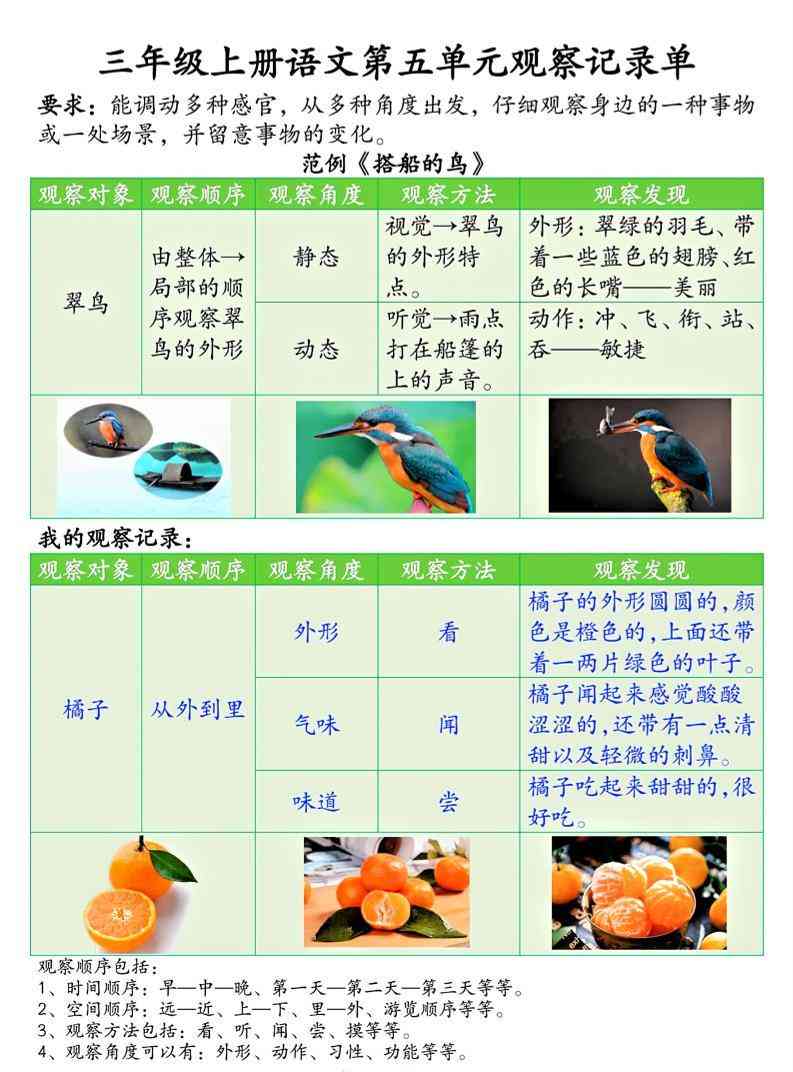 三年级上册语文第五单元观察记录单

要求：能调动多种感官，从多种角度出发，仔细观察身边的一种事物或一处场景，并留意事物的变化。

范例《搭船的鸟》

| 观察对象 | 观察顺序 | 观察角度 | 观察方法 | 观察发现 |
|---|---|---|---|---|
| 翠鸟 | 由整体→局部的顺序观察翠鸟的外形 | 静态 | 视觉→翠鸟的外形特点。 | 外形：翠绿的羽毛、带着一些蓝色的翅膀、红色的长嘴——美丽 |
| | | 动态 | 听觉→雨点打在船篷的上的声音。 | 动作：冲、飞、衔、站、吞——敏捷 |

我的观察记录：

| 观察对象 | 观察顺序 | 观察角度 | 观察方法 | 观察发现 |
|---|---|---|---|---|
| 橘子 | 从外到里 | 外形 | 看 | 橘子的外形圆圆的，颜色是橙色的，上面还带着一两片绿色的叶子。 |
| | | 气味 | 闻 | 橘子闻起来感觉酸酸涩涩的，还带有一点清甜以及轻微的刺鼻。 |
| | | 味道 | 尝 | 橘子吃起来甜甜的，很好吃。 |

观察顺序包括：
1、时间顺序：早—中—晚、第一天—第二天—第三天等等。
2、空间顺序：远—近、上—下、里—外、游览顺序等等。
3、观察方法包括：看、听、闻、尝、摸等等。
4、观察角度可以有：外形、动作、习性、功能等等。